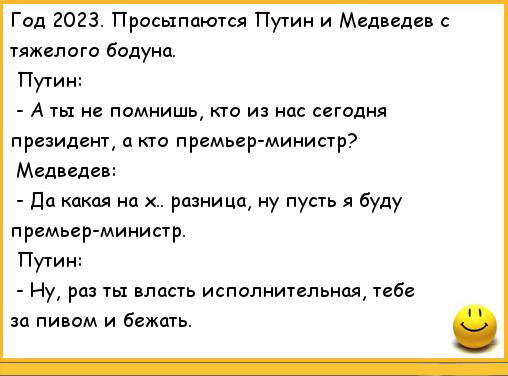 Год 2023. Просыпаются Путин и Медведев с тяжелого бодуна.

Путин:

- А ты не помнишь, кто из нас сегодня президент, а кто премьер-министр?

Медведев:

- Да какая на х.. разница, ну пусть я буду премьер-министр.

Путин:

- Ну, раз ты власть исполнительная, тебе за пивом и бежать.